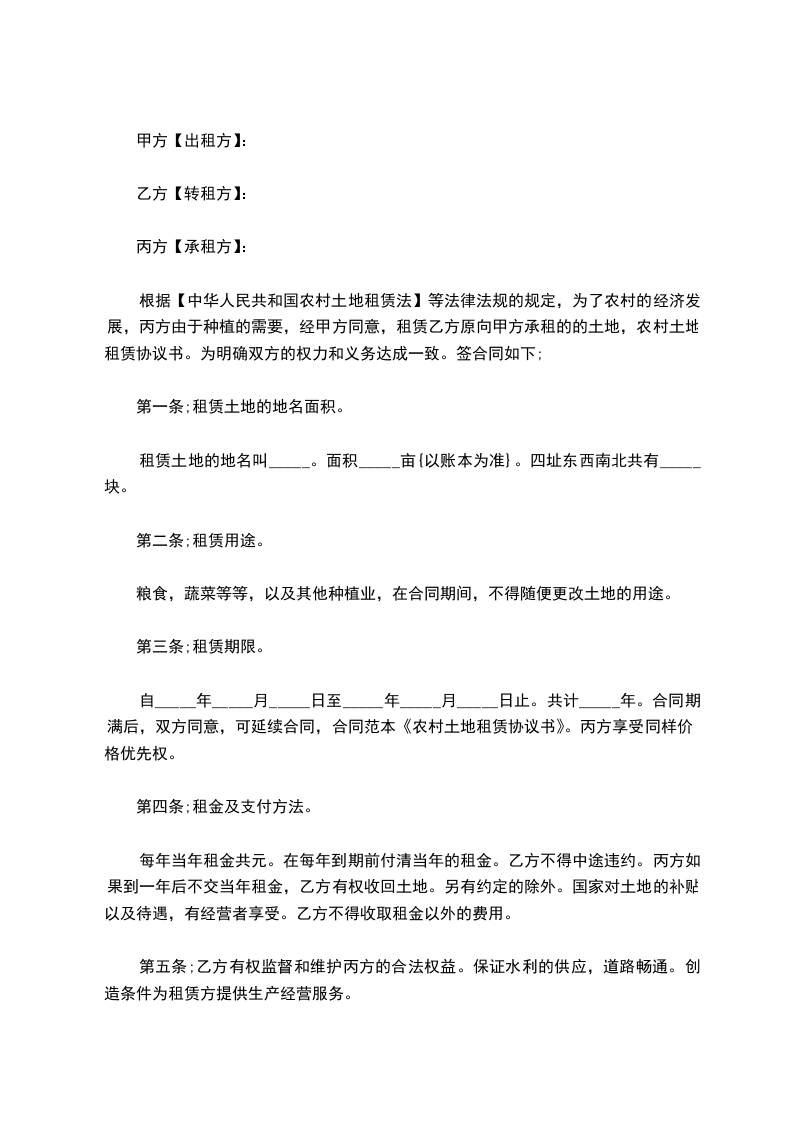 甲方【出租方】:

乙方【转租方】:

丙方【承租方】:

根据【中华人民共和国农村土地租赁法】等法律法规的规定，为了农村的经济发展，丙方由于种植的需要，经甲方同意，租赁乙方原向甲方承租的的土地，农村土地租赁协议书。为明确双方的权力和义务达成一致。签合同如下;

第一条;租赁土地的地名面积。

租赁土地的地名叫_____。面积_____亩{以账本为准}。四址东西南北共有_____块。

第二条;租赁用途。

粮食，蔬菜等等，以及其他种植业，在合同期间，不得随便更改土地的用途。

第三条;租赁期限。

自_____年_____月_____日至_____年_____月_____日止。共计_____年。合同期满后，双方同意，可延续合同，合同范本《农村土地租赁协议书》。丙方享受同样价格优先权。

第四条;租金及支付方法。

每年当年租金共元。在每年到期前付清当年的租金。乙方不得中途违约。丙方如果到一年后不交当年租金，乙方有权收回土地。另有约定的除外。国家对土地的补贴以及待遇，有经营者享受。乙方不得收取租金以外的费用。

第五条;乙方有权监督和维护丙方的合法权益。保证水利的供应，道路畅通。创造条件为租赁方提供生产经营服务。